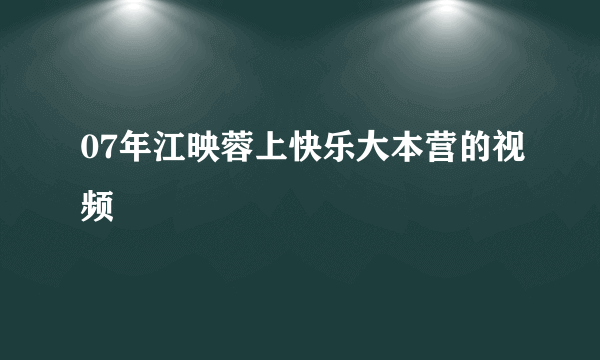 07年江映蓉上快乐大本营的视频